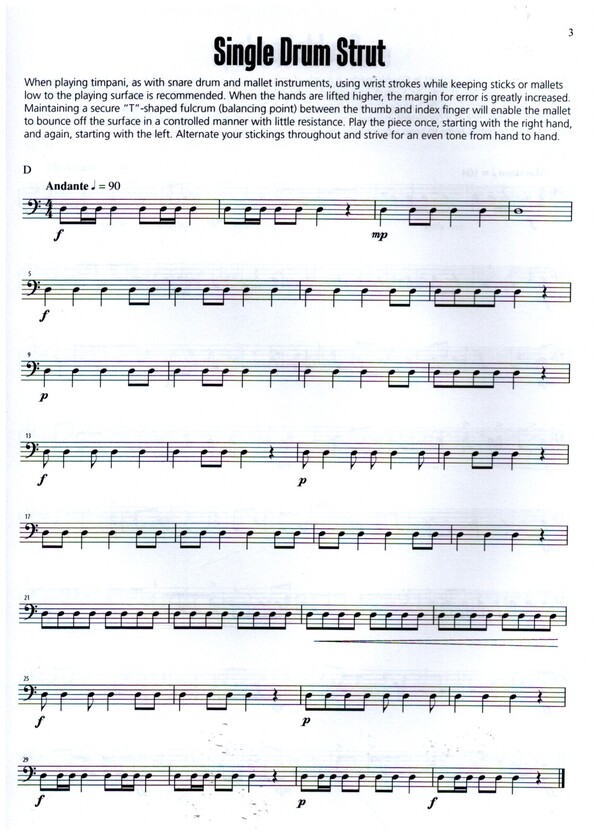 3

Single Drum Strut

When playing timpani, as with snare drum and mallet instruments, using wrist strokes while keeping sticks or mallets low to the playing surface is recommended. When the hands are lifted higher, the margin for error is greatly increased. Maintaining a secure "T"-shaped fulcrum (balancing point) between the thumb and index finger will enable the mallet to bounce off the surface in a controlled manner with little resistance. Play the piece once, starting with the right hand, and again, starting with the left. Alternate your stickings throughout and strive for an even tone from hand to hand.

D

Andante ♩ = 90

f

mp

5

f

9

p

13

f

p

17

21

25

f

p

29

f

p

f